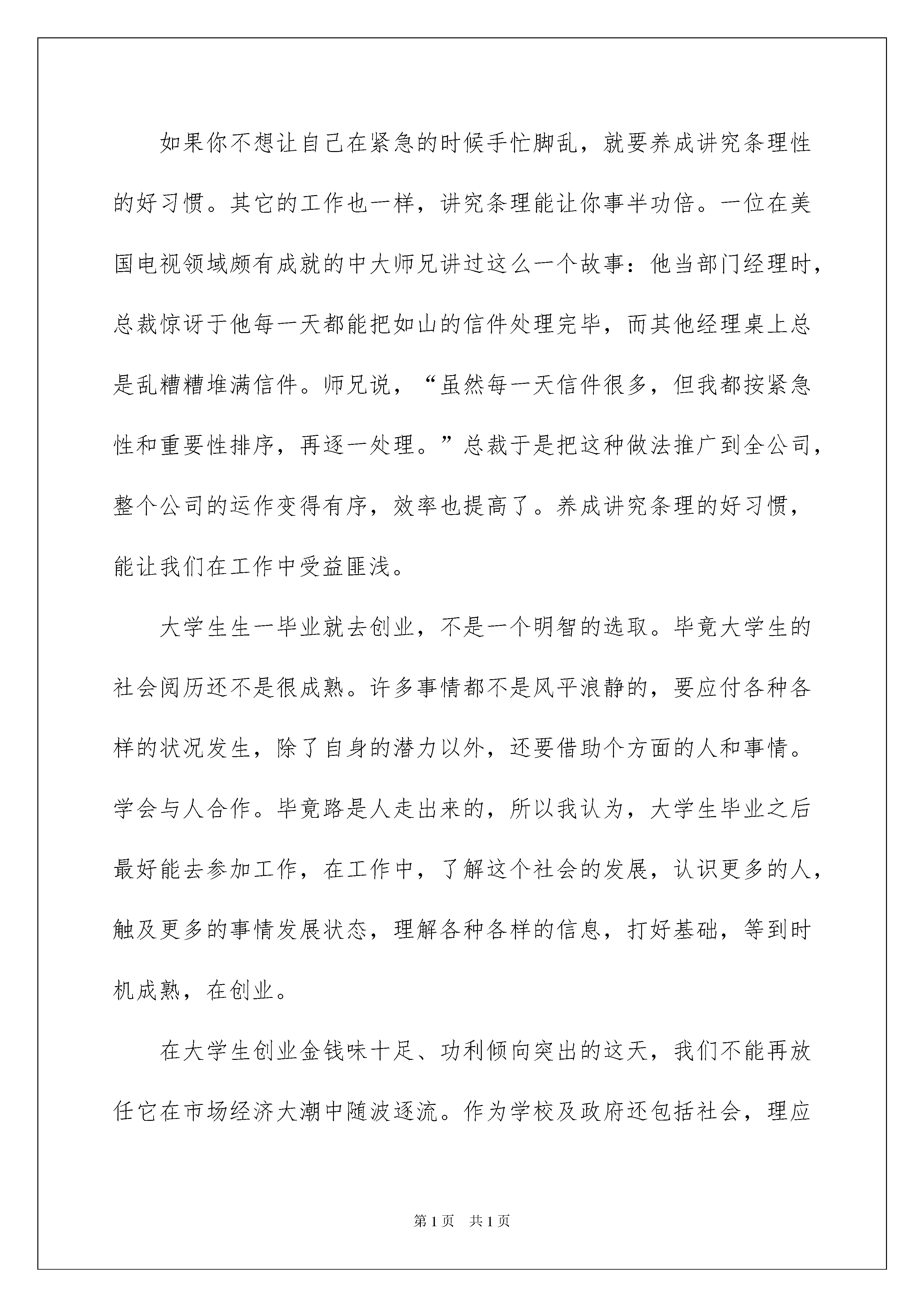 如果你不想让自己在紧急的时候手忙脚乱，就要养成讲究条理性的好习惯。其它的工作也一样，讲究条理能让你事半功倍。一位在美国电视领域颇有成就的中大师兄讲过这么一个故事：他当部门经理时，总裁惊讶于他每一天都能把如山的信件处理完毕，而其他经理桌上总是乱糟糟堆满信件。师兄说，“虽然每一天信件很多，但我都按紧急性和重要性排序，再逐一处理。”总裁于是把这种做法推广到全公司，整个公司的运作变得有序，效率也提高了。养成讲究条理的好习惯，能让我们在工作中受益匪浅。

大学生生一毕业就去创业，不是一个明智的选取。毕竟大学生的社会阅历还不是很成熟。许多事情都不是风平浪静的，要应付各种各样的状况发生，除了自身的潜力以外，还要借助个方面的人和事情。学会与人合作。毕竟路是人走出来的，所以我认为，大学生毕业之后最好能去参加工作，在工作中，了解这个社会的发展，认识更多的人，触及更多的事情发展状态，理解各种各样的信息，打好基础，等到时机成熟，在创业。

在大学生创业金钱味十足、功利倾向突出的这天，我们不能再放任它在市场经济大潮中随波逐流。作为学校及政府还包括社会，理应

第1页 共1页